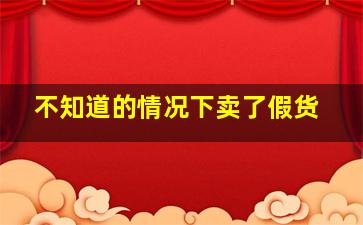 不知道的情况下卖了假货